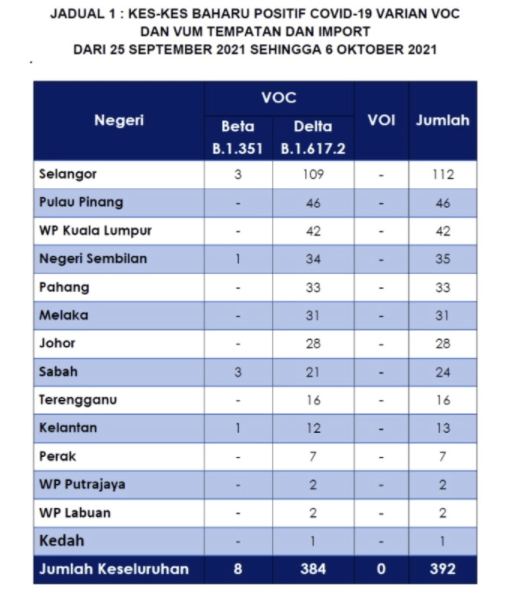 JADUAL 1 : KES-KES BAHARU POSITIF COVID-19 VARIAN VOC
DAN VUM TEMPATAN DAN IMPORT
DARI 25 SEPTEMBER 2021 SEHINGGA 6 OKTOBER 2021

| Negeri | VOC |  | VOI | Jumlah |
|---|---|---|---|---|
|  | Beta B.1.351 | Delta B.1.617.2 |  |  |
| Selangor | 3 | 109 | - | 112 |
| Pulau Pinang | - | 46 | - | 46 |
| WP Kuala Lumpur | - | 42 | - | 42 |
| Negeri Sembilan | 1 | 34 | - | 35 |
| Pahang | - | 33 | - | 33 |
| Melaka | - | 31 | - | 31 |
| Johor | - | 28 | - | 28 |
| Sabah | 3 | 21 | - | 24 |
| Terengganu | - | 16 | - | 16 |
| Kelantan | 1 | 12 | - | 13 |
| Perak | - | 7 | - | 7 |
| WP Putrajaya | - | 2 | - | 2 |
| WP Labuan | - | 2 | - | 2 |
| Kedah | - | 1 | - | 1 |
| Jumlah Keseluruhan | 8 | 384 | 0 | 392 |